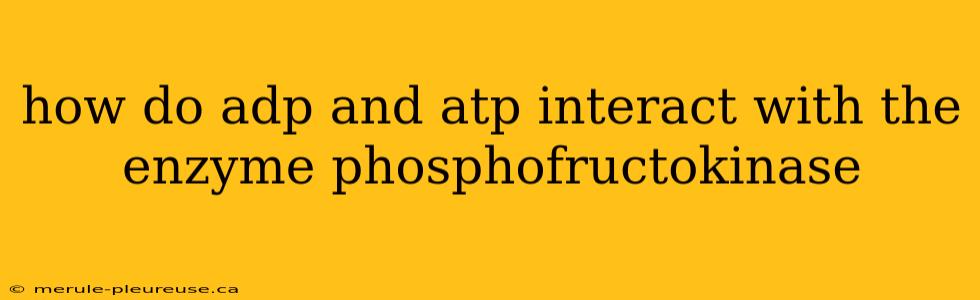 how do adp and atp interact with the enzyme phosphofructokinase

© merule-pleureuse.ca